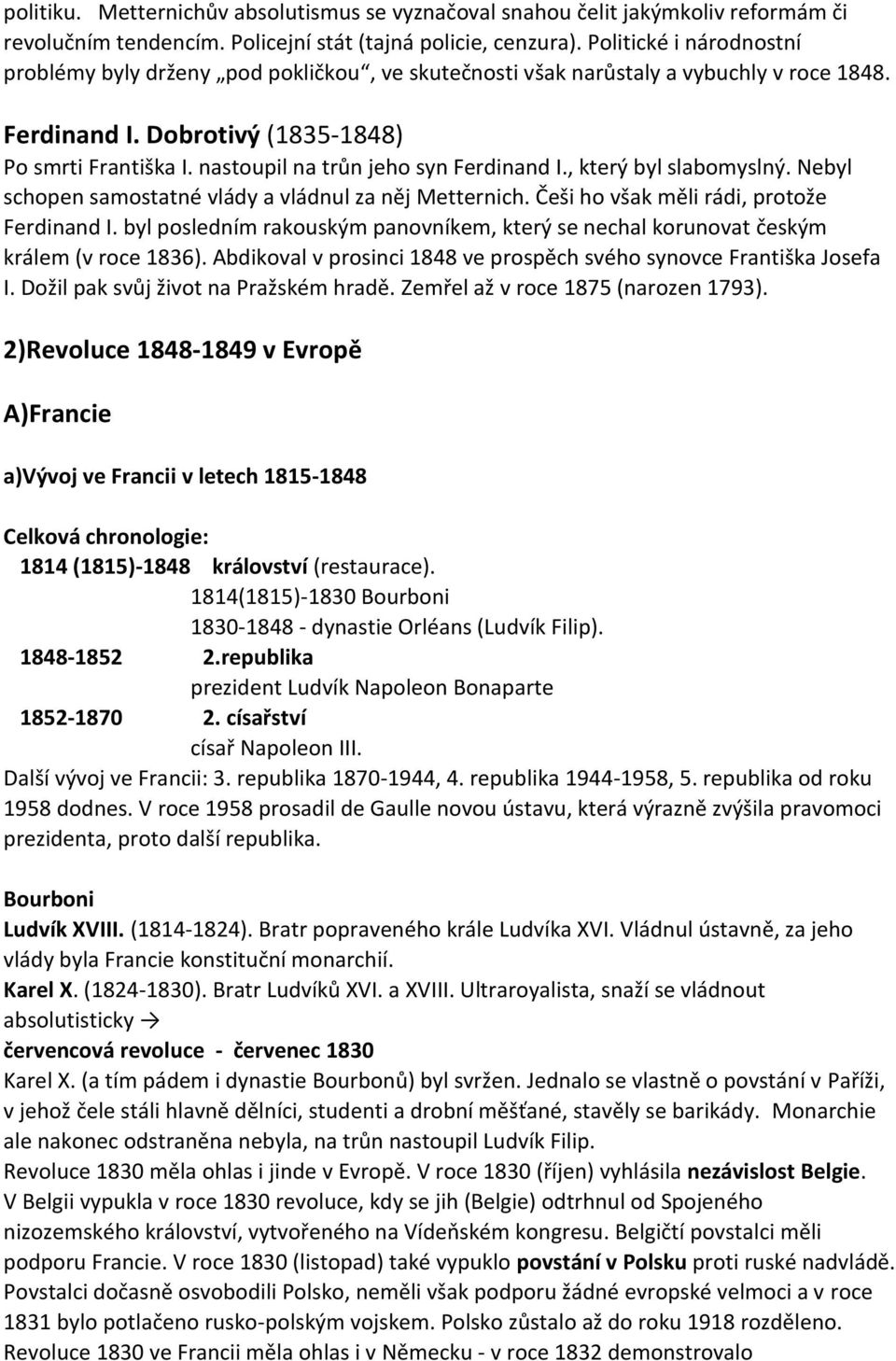 politiku. Metternichův absolutismus se vyznačoval snahou čelit jakýmkoliv reformám či revolučním tendencím. Policejní stát (tajná policie, cenzura). Politické i národnostní problémy byly drženy „pod pokličkou“, ve skutečnosti však narůstaly a vybuchly v roce 1848.

Ferdinand I. Dobrotivý (1835-1848)

Po smrti Františka I. nastoupil na trůn jeho syn Ferdinand I., který byl slabomyslný. Nebyl schopen samostatné vlády a vládnul za něj Metternich. Češi ho však měli rádi, protože Ferdinand I. byl posledním rakouským panovníkem, který se nechal korunovat českým králem (v roce 1836). Abdikoval v prosinci 1848 ve prospěch svého synovce Františka Josefa I. Dožil pak svůj život na Pražském hradě. Zemřel až v roce 1875 (narozen 1793).

2)Revoluce 1848-1849 v Evropě

A)Francie

a)Vývoj ve Francii v letech 1815-1848

Celková chronologie:

1814 (1815)-1848 království (restaurace).
1814(1815)-1830 Bourboni
1830-1848 - dynastie Orléans (Ludvík Filip).
1848-1852 2.republika
prezident Ludvík Napoleon Bonaparte
1852-1870 2. císařství
císař Napoleon III.

Další vývoj ve Francii: 3. republika 1870-1944, 4. republika 1944-1958, 5. republika od roku 1958 dodnes. V roce 1958 prosadil de Gaulle novou ústavu, která výrazně zvýšila pravomoci prezidenta, proto další republika.

Bourboni

Ludvík XVIII. (1814-1824). Bratr popraveného krále Ludvíka XVI. Vládnul ústavně, za jeho vlády byla Francie konstituční monarchií.

Karel X. (1824-1830). Bratr Ludvíků XVI. a XVIII. Ultraroyalista, snaží se vládnout absolutisticky →

červencová revoluce - červenec 1830

Karel X. (a tím pádem i dynastie Bourbonů) byl svržen. Jednalo se vlastně o povstání v Paříži, v jehož čele stáli hlavně dělníci, studenti a drobní měšťané, stavěly se barikády. Monarchie ale nakonec odstraněna nebyla, na trůn nastoupil Ludvík Filip.

Revoluce 1830 měla ohlas i jinde v Evropě. V roce 1830 (říjen) vyhlásila nezávislost Belgie. V Belgii vypukla v roce 1830 revoluce, kdy se jih (Belgie) odtrhnul od Spojeného nizozemského království, vytvořeného na Vídeňském kongresu. Belgičtí povstalci měli podporu Francie. V roce 1830 (listopad) také vypuklo povstání v Polsku proti ruské nadvládě. Povstalci dočasně osvobodili Polsko, neměli však podporu žádné evropské velmoci a v roce 1831 bylo potlačeno rusko-polským vojskem. Polsko zůstalo až do roku 1918 rozděleno.

Revoluce 1830 ve Francii měla ohlas i v Německu - v roce 1832 demonstrovalo